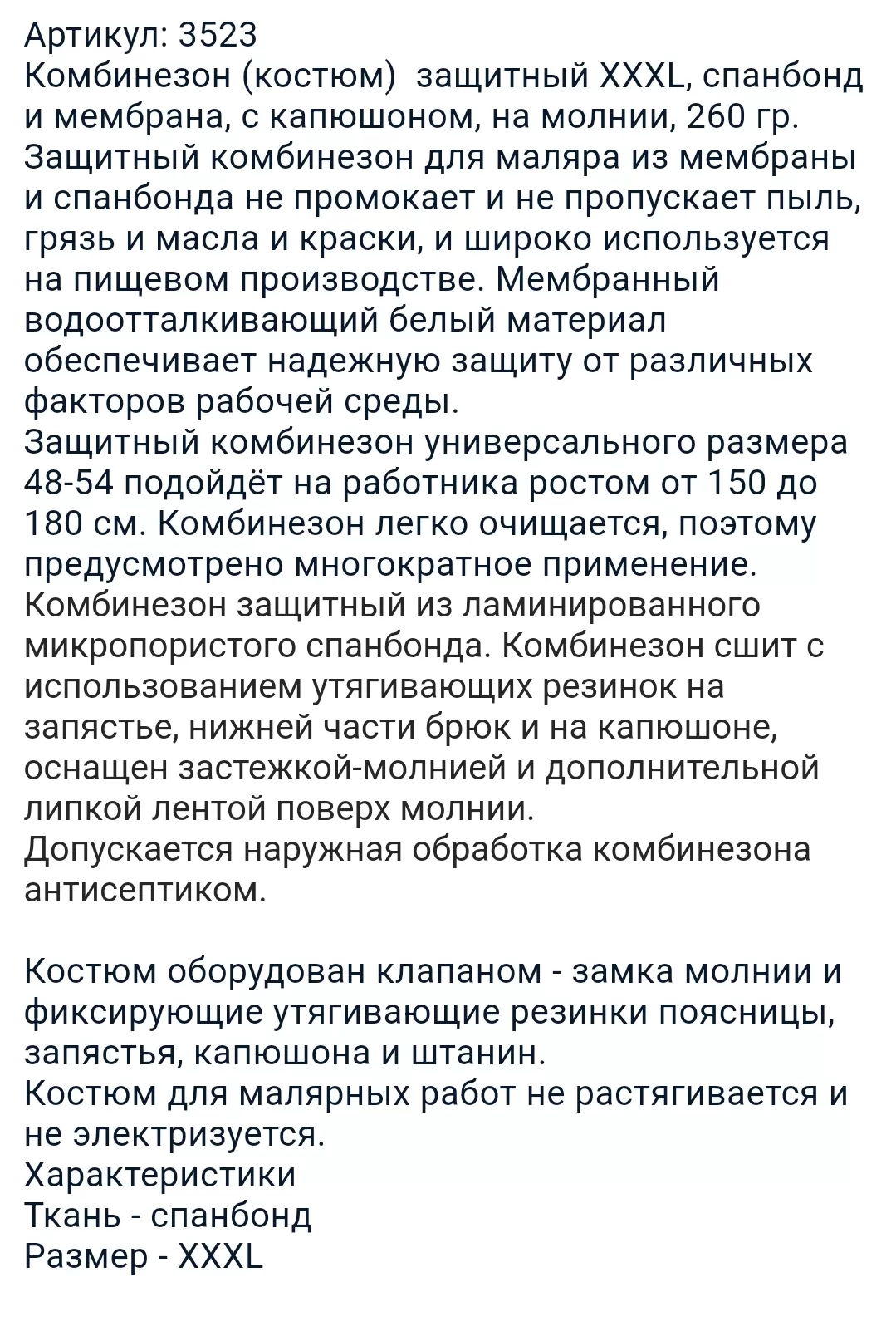 Артикул: 3523
Комбинезон (костюм) защитный XXXL, спанбонд и мембрана, с капюшоном, на молнии, 260 гр.
Защитный комбинезон для маляра из мембраны и спанбонда не промокает и не пропускает пыль, грязь и масла и краски, и широко используется на пищевом производстве. Мембранный водоотталкивающий белый материал обеспечивает надежную защиту от различных факторов рабочей среды.
Защитный комбинезон универсального размера 48-54 подойдёт на работника ростом от 150 до 180 см. Комбинезон легко очищается, поэтому предусмотрено многократное применение.
Комбинезон защитный из ламинированного микропористого спанбонда. Комбинезон сшит с использованием утягивающих резинок на запястье, нижней части брюк и на капюшоне, оснащен застежкой-молнией и дополнительной липкой лентой поверх молнии.
Допускается наружная обработка комбинезона антисептиком.

Костюм оборудован клапаном - замка молнии и фиксирующие утягивающие резинки поясницы, запястья, капюшона и штанин.
Костюм для малярных работ не растягивается и не электризуется.
Характеристики
Ткань - спанбонд
Размер - XXXL